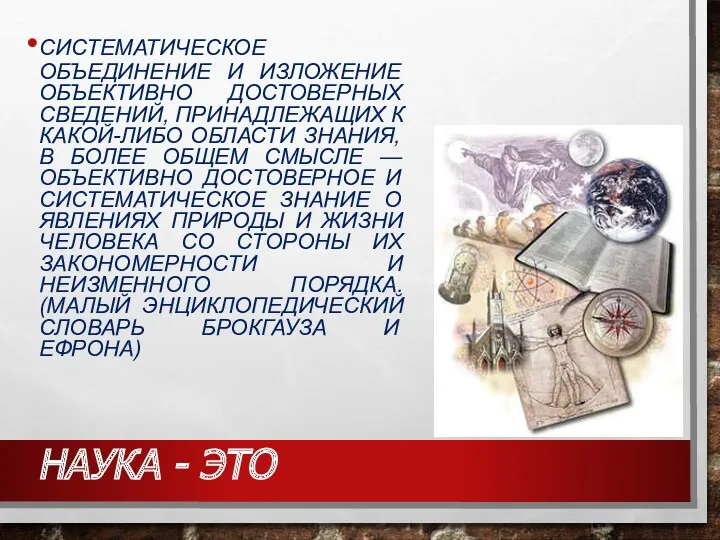 • СИСТЕМАТИЧЕСКОЕ ОБЪЕДИНЕНИЕ И ИЗЛОЖЕНИЕ ОБЪЕКТИВНО ДОСТОВЕРНЫХ СВЕДЕНИЙ, ПРИНАДЛЕЖАЩИХ К КАКОЙ-ЛИБО ОБЛАСТИ ЗНАНИЯ, В БОЛЕЕ ОБЩЕМ СМЫСЛЕ — ОБЪЕКТИВНО ДОСТОВЕРНОЕ И СИСТЕМАТИЧЕСКОЕ ЗНАНИЕ О ЯВЛЕНИЯХ ПРИРОДЫ И ЖИЗНИ ЧЕЛОВЕКА СО СТОРОНЫ ИХ ЗАКОНОМЕРНОСТИ И НЕИЗМЕННОГО ПОРЯДКА. (МАЛЫЙ ЭНЦИКЛОПЕДИЧЕСКИЙ СЛОВАРЬ БРОКГАУЗА И ЕФРОНА)

НАУКА - ЭТО